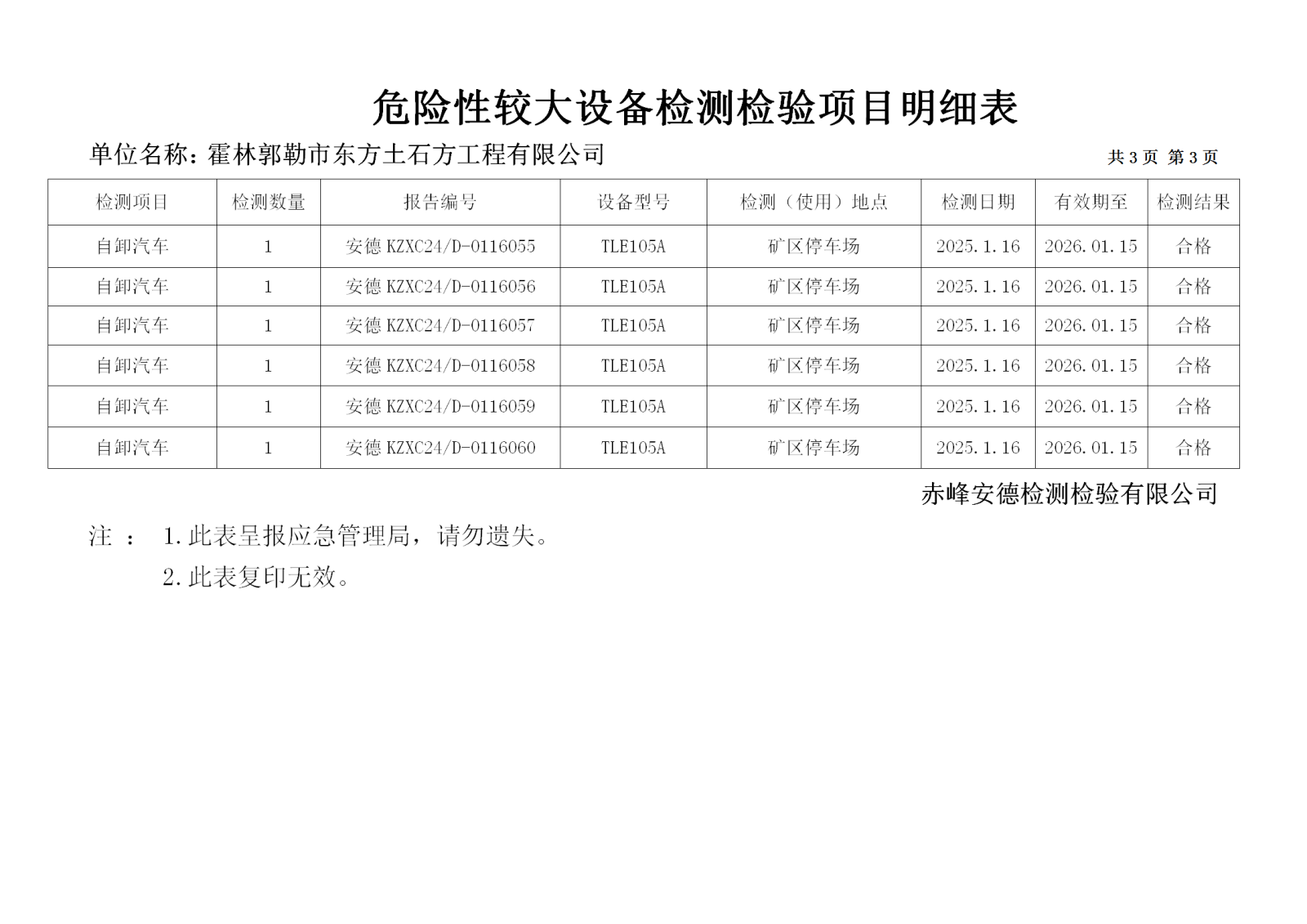 危险性较大设备检测检验项目明细表

单位名称：霍林郭勒市东方土石方工程有限公司

共 3 页 第 3 页

| 检测项目 | 检测数量 | 报告编号 | 设备型号 | 检测（使用）地点 | 检测日期 | 有效期至 | 检测结果 |
|---|---|---|---|---|---|---|---|
| 自卸汽车 | 1 | 安德 KZXC24/D-0116055 | TLE105A | 矿区停车场 | 2025.1.16 | 2026.01.15 | 合格 |
| 自卸汽车 | 1 | 安德 KZXC24/D-0116056 | TLE105A | 矿区停车场 | 2025.1.16 | 2026.01.15 | 合格 |
| 自卸汽车 | 1 | 安德 KZXC24/D-0116057 | TLE105A | 矿区停车场 | 2025.1.16 | 2026.01.15 | 合格 |
| 自卸汽车 | 1 | 安德 KZXC24/D-0116058 | TLE105A | 矿区停车场 | 2025.1.16 | 2026.01.15 | 合格 |
| 自卸汽车 | 1 | 安德 KZXC24/D-0116059 | TLE105A | 矿区停车场 | 2025.1.16 | 2026.01.15 | 合格 |
| 自卸汽车 | 1 | 安德 KZXC24/D-0116060 | TLE105A | 矿区停车场 | 2025.1.16 | 2026.01.15 | 合格 |

赤峰安德检测检验有限公司

注 ： 1.此表呈报应急管理局，请勿遗失。

2.此表复印无效。